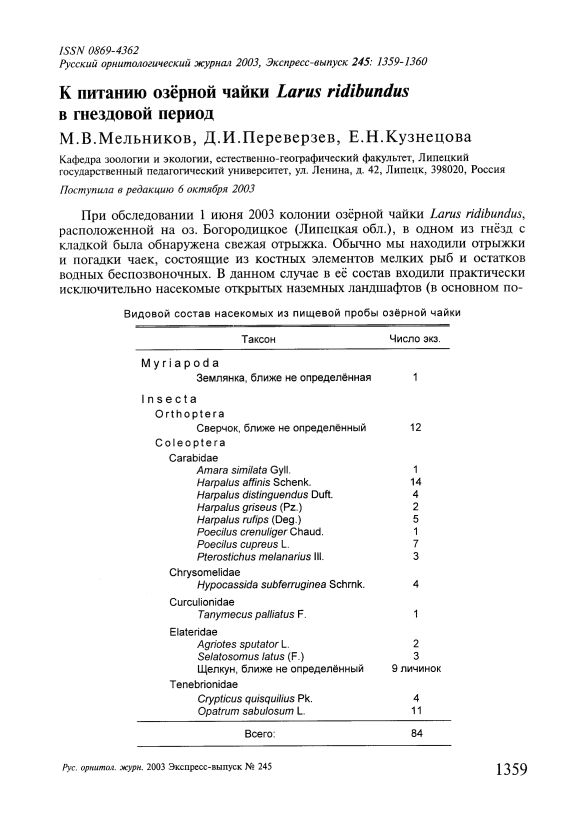 ISSN 0869-4362
Русский орнитологический журнал 2003, Экспресс-выпуск 245: 1359-1360

К питанию озёрной чайки Larus ridibundus в гнездовой период

М.В.Мельников, Д.И.Переверзев, Е.Н.Кузнецова

Кафедра зоологии и экологии, естественно-географический факультет, Липецкий государственный педагогический университет, ул. Ленина, д. 42, Липецк, 398020, Россия

Поступила в редакцию 6 октября 2003

При обследовании 1 июня 2003 колонии озёрной чайки Larus ridibundus, расположенной на оз. Богородицкое (Липецкая обл.), в одном из гнёзд с кладкой была обнаружена свежая отрыжка. Обычно мы находили отрыжки и погадки чаек, состоящие из костных элементов мелких рыб и остатков водных беспозвоночных. В данном случае в её состав входили практически исключительно насекомые открытых наземных ландшафтов (в основном по-

Видовой состав насекомых из пищевой пробы озёрной чайки

| Таксон | Число экз. |
|---|---|
| Myriapoda | |
| Землянка, ближе не определённая | 1 |
| Insecta | |
| Orthoptera | |
| Сверчок, ближе не определённый | 12 |
| Coleoptera | |
| Carabidae | |
| Amara similata Gyll. | 1 |
| Harpalus affinis Schenk. | 14 |
| Harpalus distinguendus Duft. | 4 |
| Harpalus griseus (Pz.) | 2 |
| Harpalus rufips (Deg.) | 5 |
| Poecilus crenuliger Chaud. | 1 |
| Poecilus cupreus L. | 7 |
| Pterostichus melanarius Ill. | 3 |
| Chrysomelidae | |
| Hypocassida subferruginea Schrnk. | 4 |
| Curculionidae | |
| Tanymecus palliatus F. | 1 |
| Elateridae | |
| Agriotes sputator L. | 2 |
| Selatosomus latus (F.) | 3 |
| Щелкун, ближе не определённый | 9 личинок |
| Tenebrionidae | |
| Crypticus quisquilius Pk. | 4 |
| Opatrum sabulosum L. | 11 |
| Всего: | 84 |

Рус. орнитол. журн. 2003 Экспресс-выпуск № 245

1359